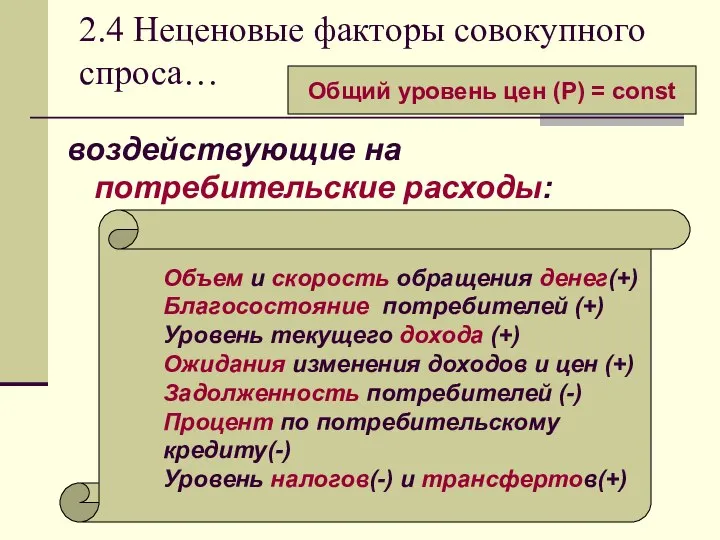 2.4 Неценовые факторы совокупного спроса…

Общий уровень цен (P) = const

воздействующие на потребительские расходы:

Объем и скорость обращения денег(+)
Благосостояние потребителей (+)
Уровень текущего дохода (+)
Ожидания изменения доходов и цен (+)
Задолженность потребителей (-)
Процент по потребительскому кредиту(-)
Уровень налогов(-) и трансфертов(+)